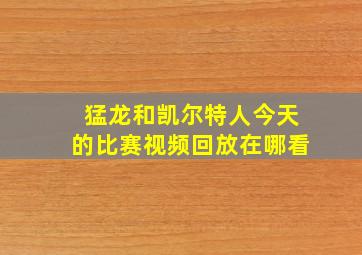 猛龙和凯尔特人今天的比赛视频回放在哪看